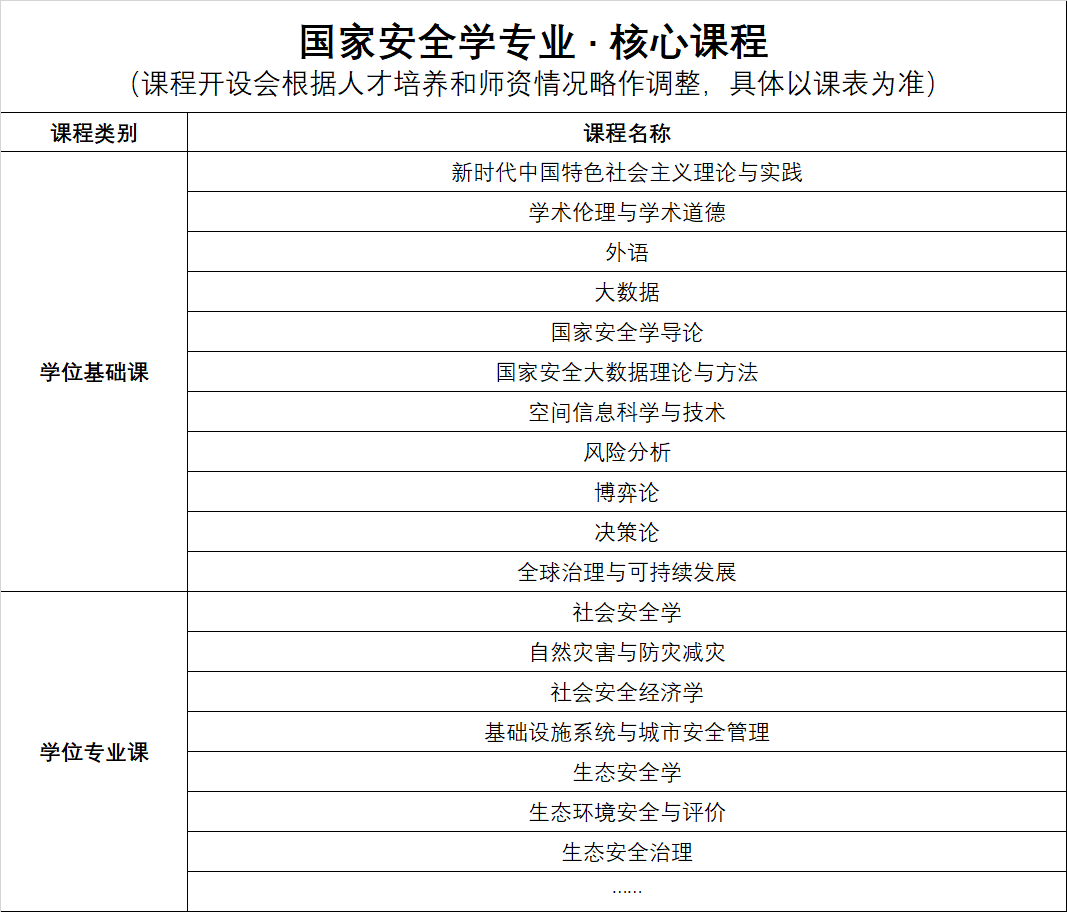 国家安全学专业 · 核心课程
(课程开设会根据人才培养和师资情况略作调整，具体以课表为准)

| 课程类别 | 课程名称 |
|---|---|
| 学位基础课 | 新时代中国特色社会主义理论与实践 |
| | 学术伦理与学术道德 |
| | 外语 |
| | 大数据 |
| | 国家安全学导论 |
| | 国家安全大数据理论与方法 |
| | 空间信息科学与技术 |
| | 风险分析 |
| | 博弈论 |
| | 决策论 |
| | 全球治理与可持续发展 |
| 学位专业课 | 社会安全学 |
| | 自然灾害与防灾减灾 |
| | 社会安全经济学 |
| | 基础设施系统与城市安全管理 |
| | 生态安全学 |
| | 生态环境安全与评价 |
| | 生态安全治理 |
| | ...... |